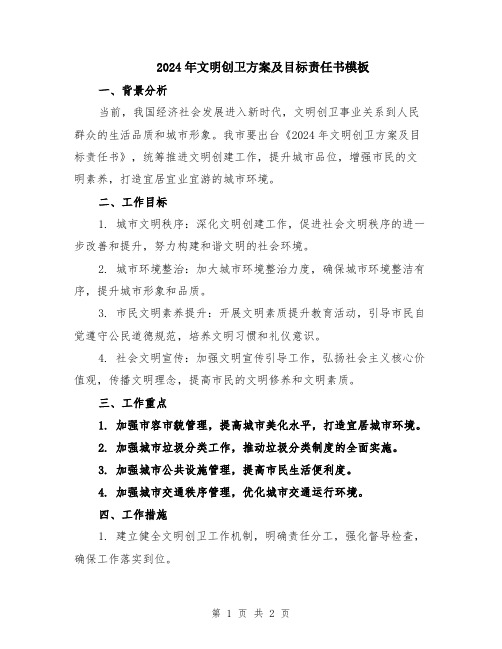 2024年文明创卫方案及目标责任书模板

一、背景分析

当前，我国经济社会发展进入新时代，文明创卫事业关系到人民群众的生活品质和城市形象。我市要出台《2024年文明创卫方案及目标责任书》，统筹推进文明创建工作，提升城市品位，增强市民的文明素养，打造宜居宜业宜游的城市环境。

二、工作目标

1. 城市文明秩序：深化文明创建工作，促进社会文明秩序的进一步改善和提升，努力构建和谐文明的社会环境。

2. 城市环境整治：加大城市环境整治力度，确保城市环境整洁有序，提升城市形象和品质。

3. 市民文明素养提升：开展文明素质提升教育活动，引导市民自觉遵守公民道德规范，培养文明习惯和礼仪意识。

4. 社会文明宣传：加强文明宣传引导工作，弘扬社会主义核心价值观，传播文明理念，提高市民的文明修养和文明素质。

三、工作重点

1. 加强市容市貌管理，提高城市美化水平，打造宜居城市环境。

2. 加强城市垃圾分类工作，推动垃圾分类制度的全面实施。

3. 加强城市公共设施管理，提高市民生活便利度。

4. 加强城市交通秩序管理，优化城市交通运行环境。

四、工作措施

1. 建立健全文明创卫工作机制，明确责任分工，强化督导检查，确保工作落实到位。

第 1 页 共 2 页